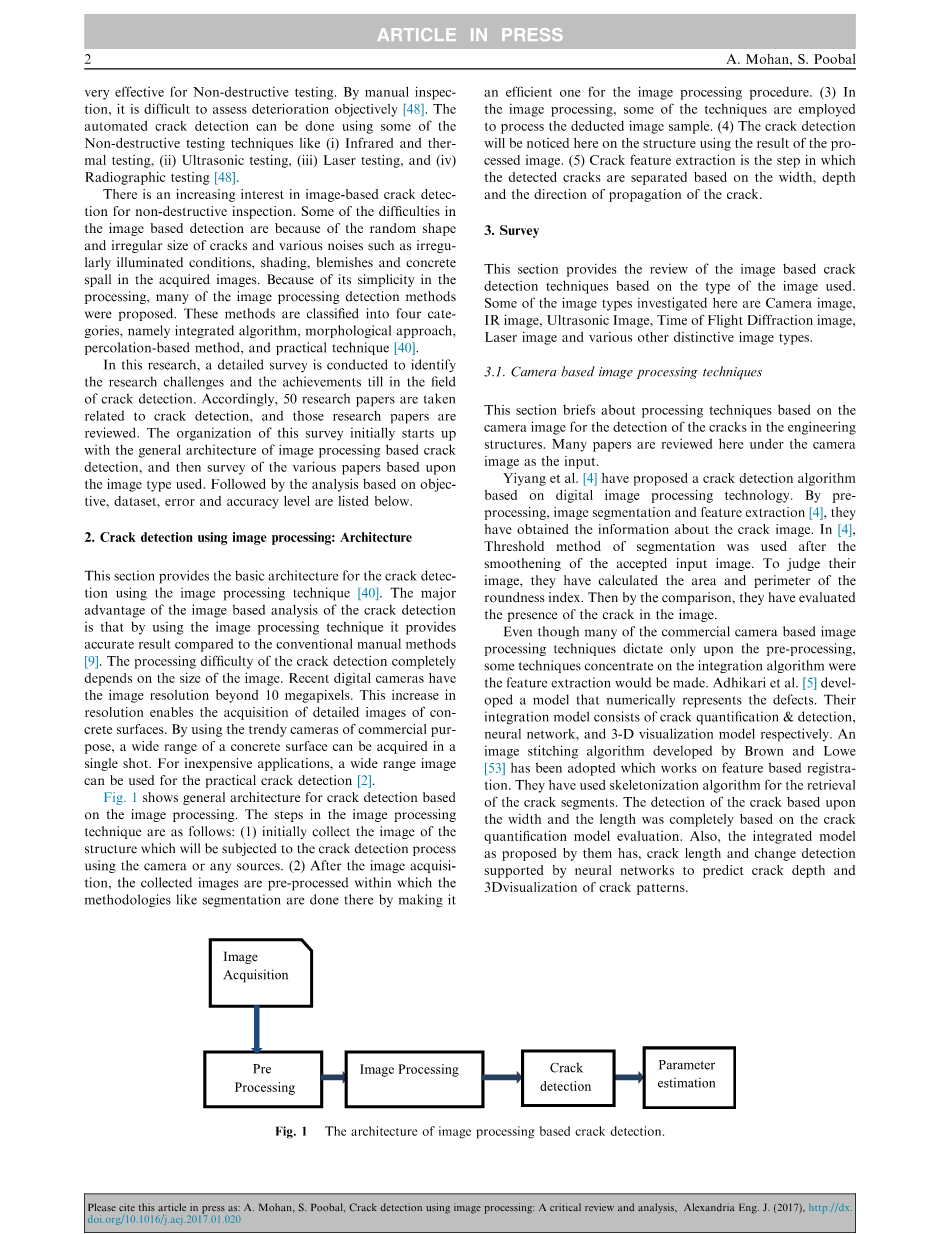 ARTICLE IN PRESS

2 A. Mohan, S. Poobal

very effective for Non-destructive testing. By manual inspection, it is difficult to assess deterioration objectively [48]. The automated crack detection can be done using some of the Non-destructive testing techniques like (i) Infrared and thermal testing, (ii) Ultrasonic testing, (iii) Laser testing, and (iv) Radiographic testing [48].

There is an increasing interest in image-based crack detection for non-destructive inspection. Some of the difficulties in the image based detection are because of the random shape and irregular size of cracks and various noises such as irregularly illuminated conditions, shading, blemishes and concrete spall in the acquired images. Because of its simplicity in the processing, many of the image processing detection methods were proposed. These methods are classified into four categories, namely integrated algorithm, morphological approach, percolation-based method, and practical technique [40].

In this research, a detailed survey is conducted to identify the research challenges and the achievements till in the field of crack detection. Accordingly, 50 research papers are taken related to crack detection, and those research papers are reviewed. The organization of this survey initially starts up with the general architecture of image processing based crack detection, and then survey of the various papers based upon the image type used. Followed by the analysis based on objective, dataset, error and accuracy level are listed below.

2. Crack detection using image processing: Architecture

This section provides the basic architecture for the crack detection using the image processing technique [40]. The major advantage of the image based analysis of the crack detection is that by using the image processing technique it provides accurate result compared to the conventional manual methods [9]. The processing difficulty of the crack detection completely depends on the size of the image. Recent digital cameras have the image resolution beyond 10 megapixels. This increase in resolution enables the acquisition of detailed images of concrete surfaces. By using the trendy cameras of commercial purpose, a wide range of a concrete surface can be acquired in a single shot. For inexpensive applications, a wide range image can be used for the practical crack detection [2].

Fig. 1 shows general architecture for crack detection based on the image processing. The steps in the image processing technique are as follows: (1) initially collect the image of the structure which will be subjected to the crack detection process using the camera or any sources. (2) After the image acquisition, the collected images are pre-processed within which the methodologies like segmentation are done there by making it an efficient one for the image processing procedure. (3) In the image processing, some of the techniques are employed to process the deducted image sample. (4) The crack detection will be noticed here on the structure using the result of the processed image. (5) Crack feature extraction is the step in which the detected cracks are separated based on the width, depth and the direction of propagation of the crack.

3. Survey

This section provides the review of the image based crack detection techniques based on the type of the image used. Some of the image types investigated here are Camera image, IR image, Ultrasonic Image, Time of Flight Diffraction image, Laser image and various other distinctive image types.

3.1. Camera based image processing techniques

This section briefs about processing techniques based on the camera image for the detection of the cracks in the engineering structures. Many papers are reviewed here under the camera image as the input.

Yiyang et al. [4] have proposed a crack detection algorithm based on digital image processing technology. By pre-processing, image segmentation and feature extraction [4], they have obtained the information about the crack image. In [4], Threshold method of segmentation was used after the smoothening of the accepted input image. To judge their image, they have calculated the area and perimeter of the roundness index. Then by the comparison, they have evaluated the presence of the crack in the image.

Even though many of the commercial camera based image processing techniques dictate only upon the pre-processing, some techniques concentrate on the integration algorithm were the feature extraction would be made. Adhikari et al. [5] developed a model that numerically represents the defects. Their integration model consists of crack quantification & detection, neural network, and 3-D visualization model respectively. An image stitching algorithm developed by Brown and Lowe [53] has been adopted which works on feature based registration. They have used skeletonization algorithm for the retrieval of the crack segments. The detection of the crack based upon the width and the length was completely based on the crack quantification model evaluation. Also, the integrated model as proposed by them has, crack length and change detection supported by neural networks to predict crack depth and 3Dvisualization of crack patterns.

Image Acquisition

Pre Processing

Image Processing

Crack detection

Parameter estimation

Fig. 1 The architecture of image processing based crack detection.

Please cite this article in press as: A. Mohan, S. Poobal, Crack detection using image processing: A critical review and analysis, Alexandria Eng. J. (2017), http://dx.doi.org/10.1016/j.aej.2017.01.020